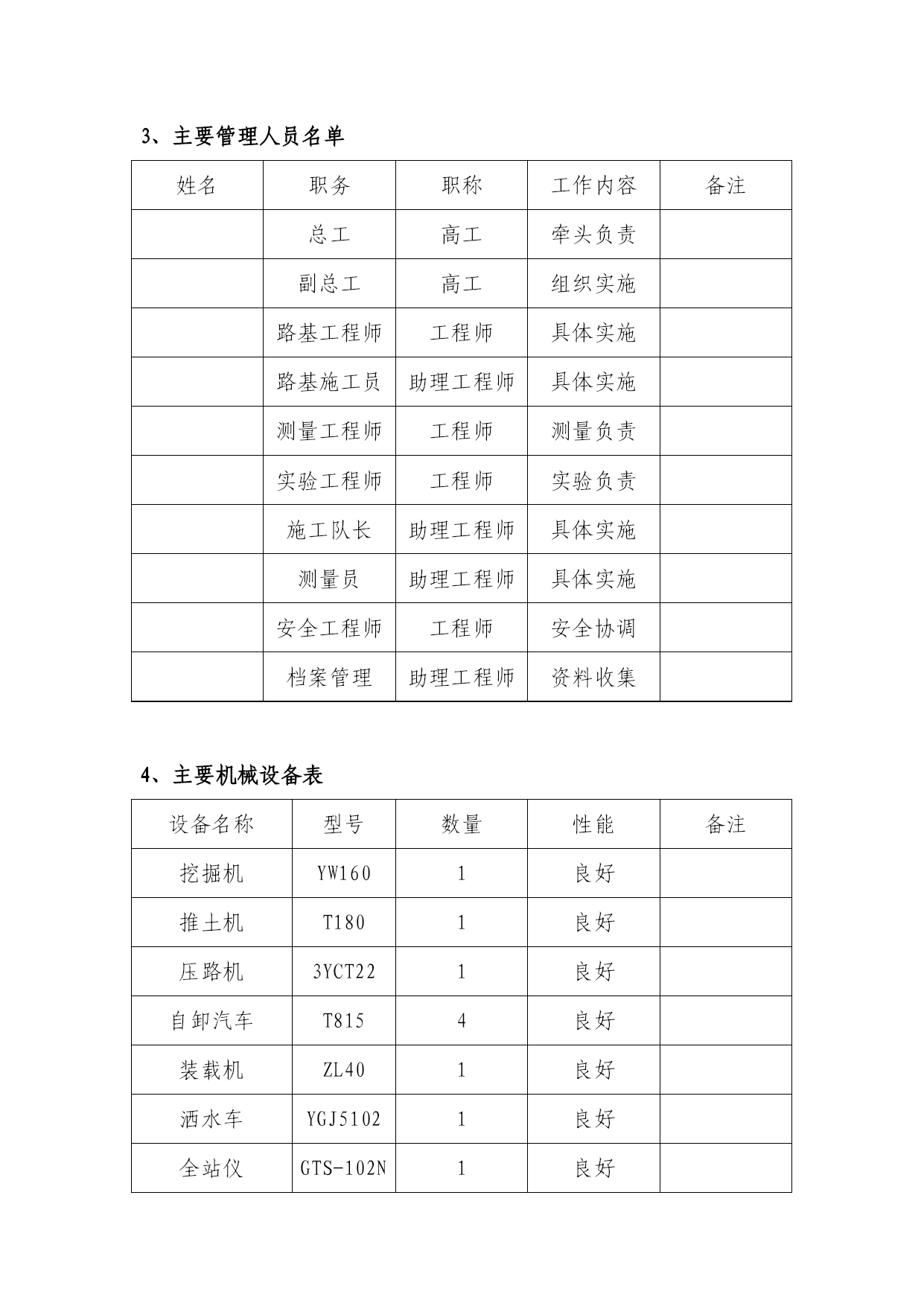 3、主要管理人员名单

| 姓名 | 职务 | 职称 | 工作内容 | 备注 |
|---|---|---|---|---|
| | 总工 | 高工 | 牵头负责 | |
| | 副总工 | 高工 | 组织实施 | |
| | 路基工程师 | 工程师 | 具体实施 | |
| | 路基施工员 | 助理工程师 | 具体实施 | |
| | 测量工程师 | 工程师 | 测量负责 | |
| | 实验工程师 | 工程师 | 实验负责 | |
| | 施工队长 | 助理工程师 | 具体实施 | |
| | 测量员 | 助理工程师 | 具体实施 | |
| | 安全工程师 | 工程师 | 安全协调 | |
| | 档案管理 | 助理工程师 | 资料收集 | |

4、主要机械设备表

| 设备名称 | 型号 | 数量 | 性能 | 备注 |
|---|---|---|---|---|
| 挖掘机 | YW160 | 1 | 良好 | |
| 推土机 | T180 | 1 | 良好 | |
| 压路机 | 3YCT22 | 1 | 良好 | |
| 自卸汽车 | T815 | 4 | 良好 | |
| 装载机 | ZL40 | 1 | 良好 | |
| 洒水车 | YGJ5102 | 1 | 良好 | |
| 全站仪 | GTS-102N | 1 | 良好 | |